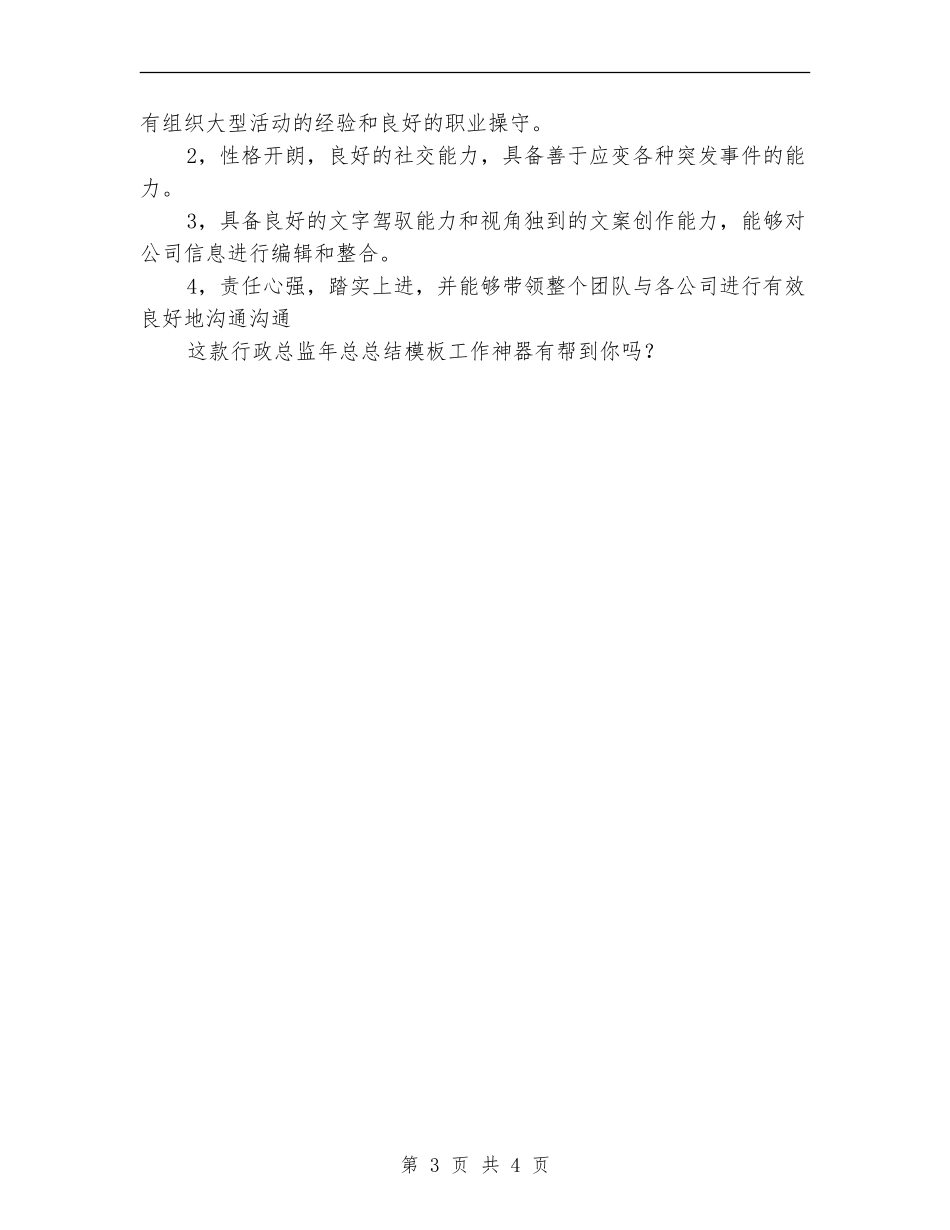 有组织大型活动的经验和良好的职业操守。

2，性格开朗，良好的社交能力，具备善于应变各种突发事件的能力。

3，具备良好的文字驾驭能力和视角独到的文案创作能力，能够对公司信息进行编辑和整合。

4，责任心强，踏实上进，并能够带领整个团队与各公司进行有效良好地沟通沟通

这款行政总监年总总结模板工作神器有帮到你吗？

第 3 页 共 4 页